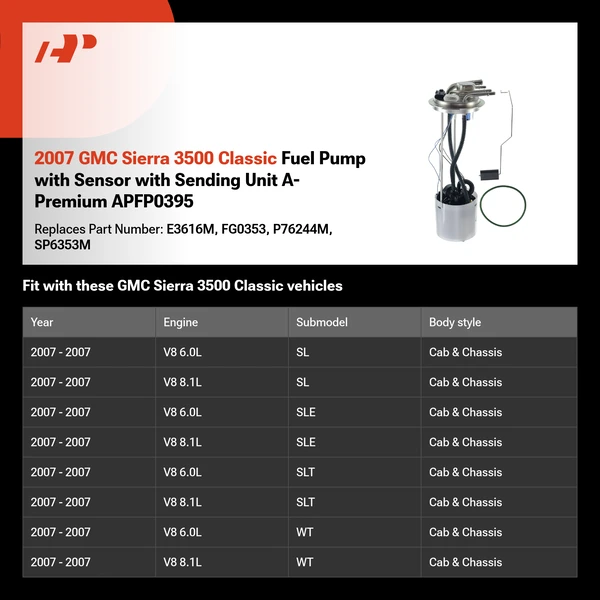 AP

2007 GMC Sierra 3500 Classic Fuel Pump with Sensor with Sending Unit A-Premium APFP0395

Replaces Part Number: E3616M, FG0353, P76244M, SP6353M

Fit with these GMC Sierra 3500 Classic vehicles

| Year | Engine | Submodel | Body style |
|---|---|---|---|
| 2007 - 2007 | V8 6.0L | SL | Cab & Chassis |
| 2007 - 2007 | V8 8.1L | SL | Cab & Chassis |
| 2007 - 2007 | V8 6.0L | SLE | Cab & Chassis |
| 2007 - 2007 | V8 8.1L | SLE | Cab & Chassis |
| 2007 - 2007 | V8 6.0L | SLT | Cab & Chassis |
| 2007 - 2007 | V8 8.1L | SLT | Cab & Chassis |
| 2007 - 2007 | V8 6.0L | WT | Cab & Chassis |
| 2007 - 2007 | V8 8.1L | WT | Cab & Chassis |